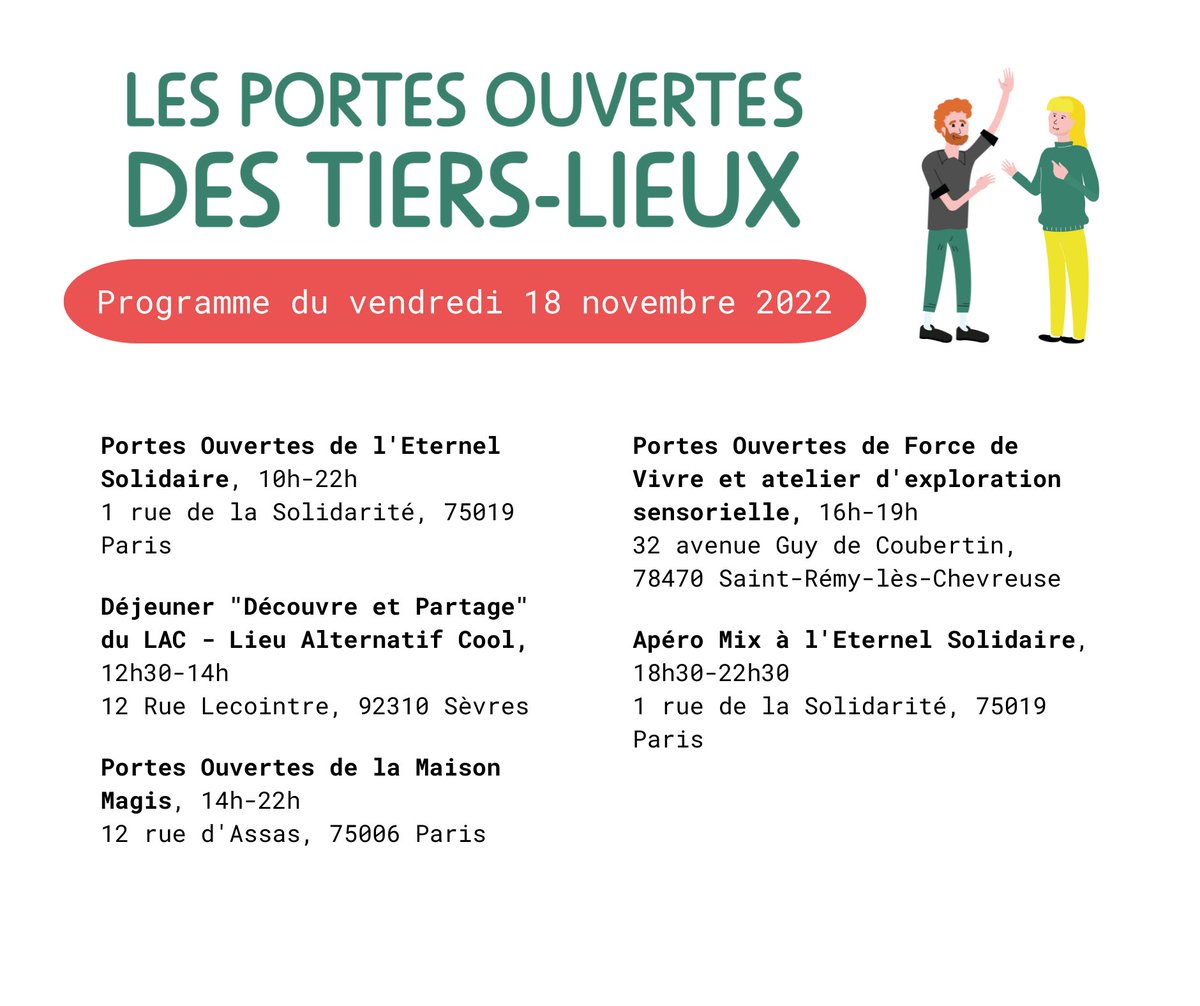 LES PORTES OUVERTES
DES TIERS-LIEUX

Programme du vendredi 18 novembre 2022

Portes Ouvertes de l'Eternel Solidaire, 10h-22h
1 rue de la Solidarité, 75019 Paris

Déjeuner "Découvre et Partage" du LAC - Lieu Alternatif Cool, 12h30-14h
12 Rue Lecointre, 92310 Sèvres

Portes Ouvertes de la Maison Magis, 14h-22h
12 rue d'Assas, 75006 Paris

Portes Ouvertes de Force de Vivre et atelier d'exploration sensorielle, 16h-19h
32 avenue Guy de Coubertin, 78470 Saint-Rémy-lès-Chevreuse

Apéro Mix à l'Eternel Solidaire, 18h30-22h30
1 rue de la Solidarité, 75019 Paris